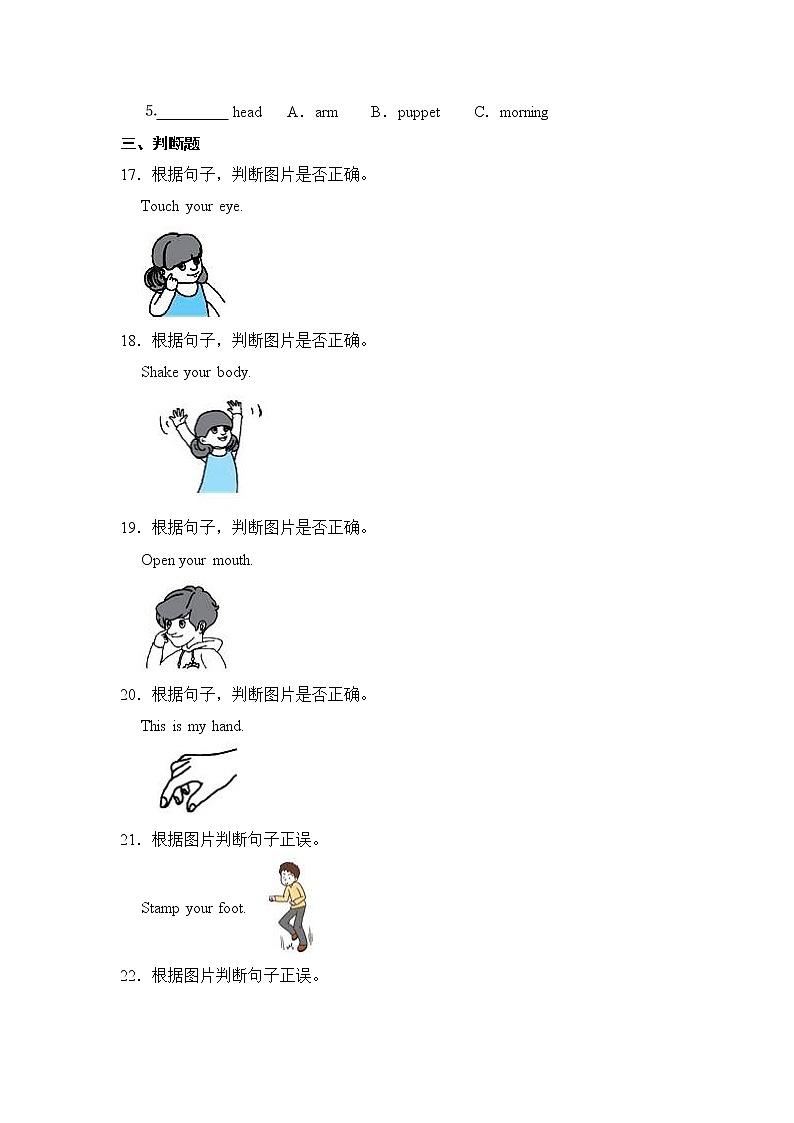 5.____ head A．arm B．puppet C．morning

三、判断题

17．根据句子，判断图片是否正确。

Touch your eye.

18．根据句子，判断图片是否正确。

Shake your body.

19．根据句子，判断图片是否正确。

Open your mouth.

20．根据句子，判断图片是否正确。

This is my hand.

21．根据图片判断句子正误。

Stamp your foot.

22．根据图片判断句子正误。